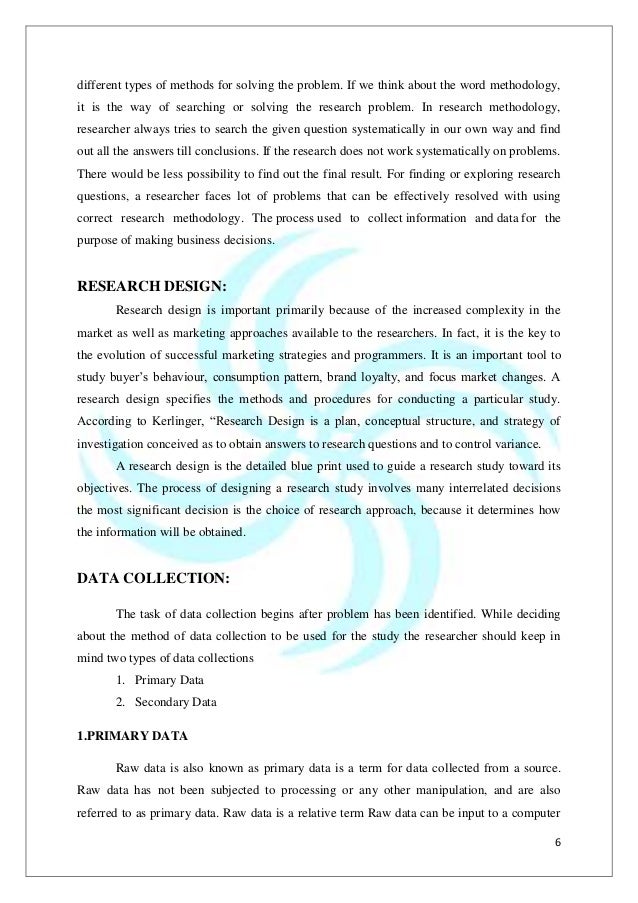 different types of methods for solving the problem. If we think about the word methodology, it is the way of searching or solving the research problem. In research methodology, researcher always tries to search the given question systematically in our own way and find out all the answers till conclusions. If the research does not work systematically on problems. There would be less possibility to find out the final result. For finding or exploring research questions, a researcher faces lot of problems that can be effectively resolved with using correct research methodology. The process used to collect information and data for the purpose of making business decisions.

RESEARCH DESIGN:

Research design is important primarily because of the increased complexity in the market as well as marketing approaches available to the researchers. In fact, it is the key to the evolution of successful marketing strategies and programmers. It is an important tool to study buyer's behaviour, consumption pattern, brand loyalty, and focus market changes. A research design specifies the methods and procedures for conducting a particular study. According to Kerlinger, "Research Design is a plan, conceptual structure, and strategy of investigation conceived as to obtain answers to research questions and to control variance.

A research design is the detailed blue print used to guide a research study toward its objectives. The process of designing a research study involves many interrelated decisions the most significant decision is the choice of research approach, because it determines how the information will be obtained.

DATA COLLECTION:

The task of data collection begins after problem has been identified. While deciding about the method of data collection to be used for the study the researcher should keep in mind two types of data collections

1. Primary Data
2. Secondary Data

1.PRIMARY DATA

Raw data is also known as primary data is a term for data collected from a source. Raw data has not been subjected to processing or any other manipulation, and are also referred to as primary data. Raw data is a relative term Raw data can be input to a computer

6